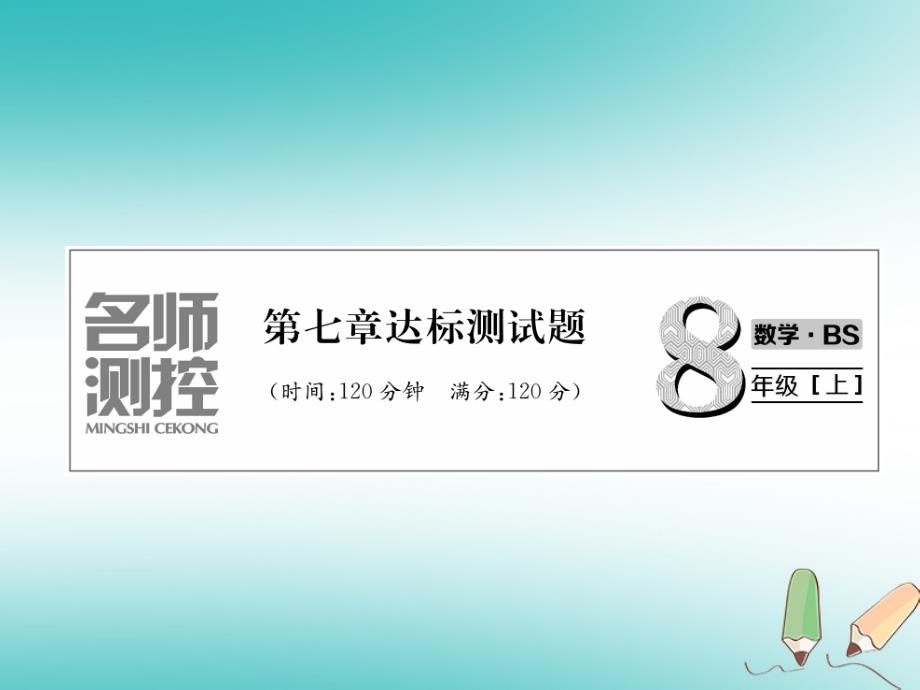 名师测控
MINGSHI CEKONG

第七章达标测试题

（时间：120 分钟　满分：120 分）

8 数学·BS
年级［上］